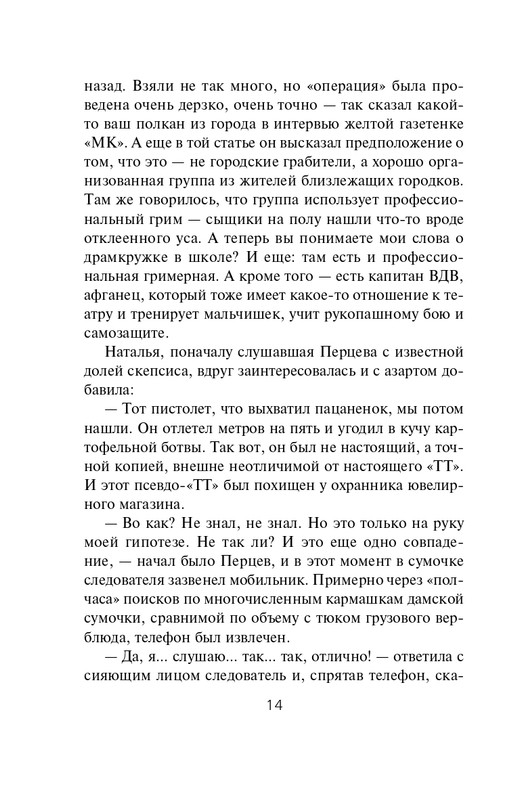 назад. Взяли не так много, но «операция» была проведена очень дерзко, очень точно — так сказал какой-то ваш полкан из города в интервью желтой газетенке «МК». А еще в той статье он высказал предположение о том, что это — не городские грабители, а хорошо организованная группа из жителей близлежащих городков. Там же говорилось, что группа использует профессиональный грим — сыщики на полу нашли что-то вроде отклеенного уса. А теперь вы понимаете мои слова о драмкружке в школе? И еще: там есть и профессиональная гримерная. А кроме того — есть капитан ВДВ, афганец, который тоже имеет какое-то отношение к театру и тренирует мальчишек, учит рукопашному бою и самозащите.

Наталья, поначалу слушавшая Перцева с известной долей скепсиса, вдруг заинтересовалась и с азартом добавила:

— Тот пистолет, что выхватил пацаненок, мы потом нашли. Он отлетел метров на пять и угодил в кучу картофельной ботвы. Так вот, он был не настоящий, а точной копией, внешне неотличимой от настоящего «ТТ». И этот псевдо-«ТТ» был похищен у охранника ювелирного магазина.

— Во как? Не знал, не знал. Но это только на руку моей гипотезе. Не так ли? И это еще одно совпадение, — начал было Перцев, и в этот момент в сумочке следователя зазвенел мобильник. Примерно через «полчаса» поисков по многочисленным кармашкам дамской сумочки, сравнимой по объему с тюком грузового верблюда, телефон был извлечен.

— Да, я... слушаю... так... так, отлично! — ответила с сияющим лицом следователь и, спрятав телефон, ска-

14